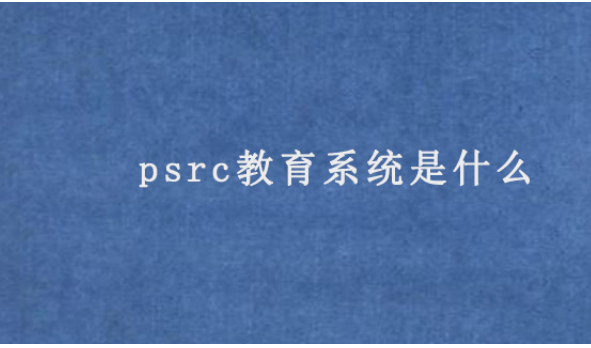 psrc教育系统是什么